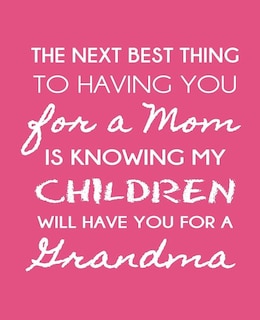 THE NEXT BEST THING TO HAVING YOU for a Mom IS KNOWING MY CHILDREN WILL HAVE YOU FOR A Grandma